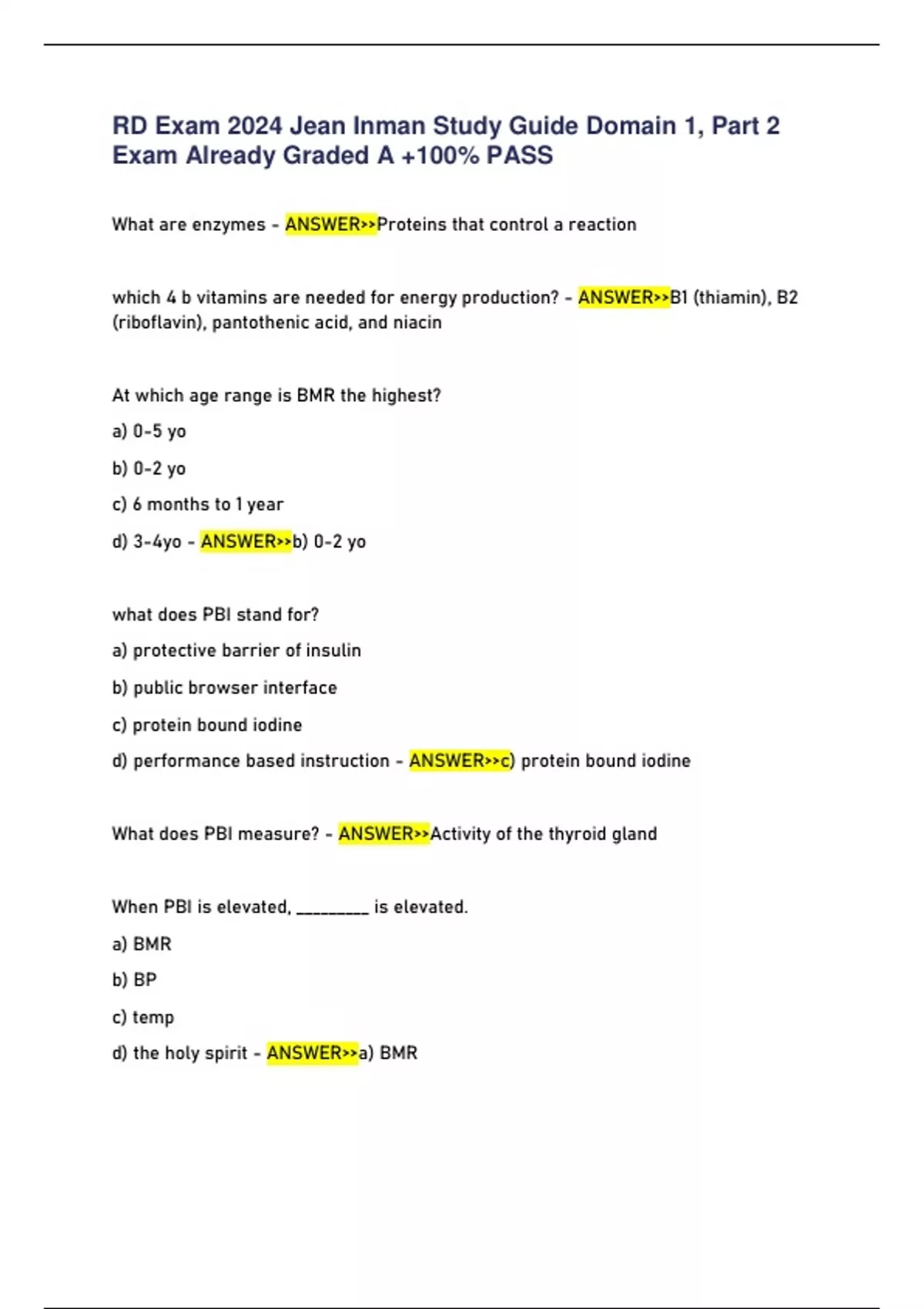 RD Exam 2024 Jean Inman Study Guide Domain 1, Part 2 Exam Already Graded A +100% PASS

What are enzymes - ANSWER>>Proteins that control a reaction

which 4 b vitamins are needed for energy production? - ANSWER>>B1 (thiamin), B2 (riboflavin), pantothenic acid, and niacin

At which age range is BMR the highest?

a) 0-5 yo

b) 0-2 yo

c) 6 months to 1 year

d) 3-4yo - ANSWER>>b) 0-2 yo

what does PBI stand for?

a) protective barrier of insulin

b) public browser interface

c) protein bound iodine

d) performance based instruction - ANSWER>>c) protein bound iodine

What does PBI measure? - ANSWER>>Activity of the thyroid gland

When PBI is elevated, _________ is elevated.

a) BMR

b) BP

c) temp

d) the holy spirit - ANSWER>>a) BMR